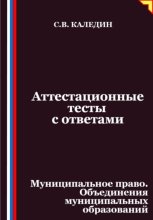 С.В. КАЛЕДИН

Аттестационные тесты с ответами

Муниципальное право. Объединения муниципальных образований